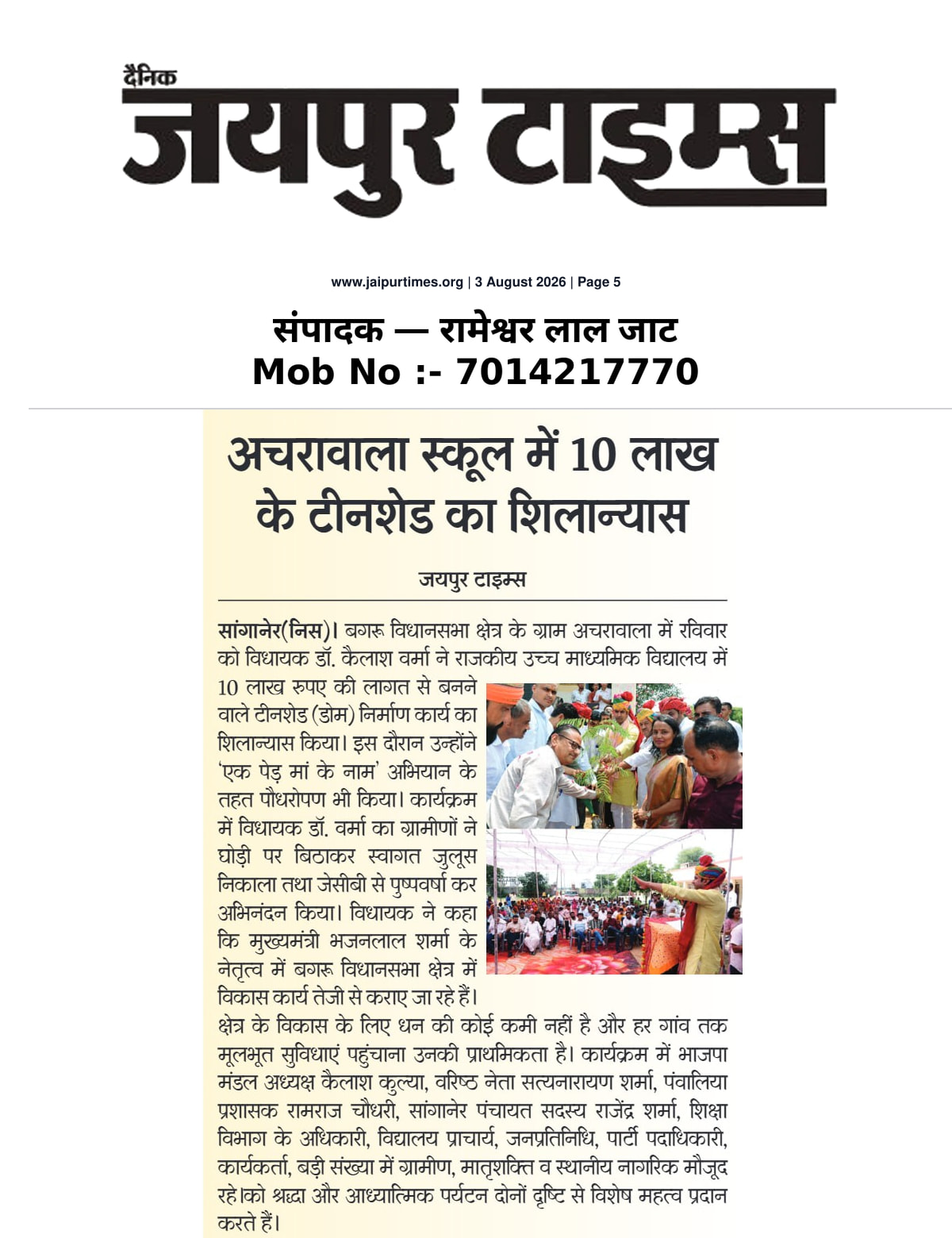 दैनिक
जयपुर टाइम्स

www.jaipurtimes.org | 3 August 2026 | Page 5

संपादक — रामेश्वर लाल जाट
Mob No :- 7014217770

अचरावाला स्कूल में 10 लाख के टीनशेड का शिलान्यास

जयपुर टाइम्स

सांगानेर(निस)। बगरू विधानसभा क्षेत्र के ग्राम अचरावाला में रविवार को विधायक डॉ. कैलाश वर्मा ने राजकीय उच्च माध्यमिक विद्यालय में 10 लाख रुपए की लागत से बनने वाले टीनशेड (डोम) निर्माण कार्य का शिलान्यास किया। इस दौरान उन्होंने 'एक पेड़ मां के नाम' अभियान के तहत पौधरोपण भी किया। कार्यक्रम में विधायक डॉ. वर्मा का ग्रामीणों ने घोड़ी पर बिठाकर स्वागत जुलूस निकाला तथा जेसीबी से पुष्पवर्षा कर अभिनंदन किया। विधायक ने कहा कि मुख्यमंत्री भजनलाल शर्मा के नेतृत्व में बगरू विधानसभा क्षेत्र में विकास कार्य तेजी से कराए जा रहे हैं। क्षेत्र के विकास के लिए धन की कोई कमी नहीं है और हर गांव तक मूलभूत सुविधाएं पहुंचाना उनकी प्राथमिकता है। कार्यक्रम में भाजपा मंडल अध्यक्ष कैलाश कुल्या, वरिष्ठ नेता सत्यनारायण शर्मा, पंवालिया प्रशासक रामराज चौधरी, सांगानेर पंचायत सदस्य राजेंद्र शर्मा, शिक्षा विभाग के अधिकारी, विद्यालय प्राचार्य, जनप्रतिनिधि, पार्टी पदाधिकारी, कार्यकर्ता, बड़ी संख्या में ग्रामीण, मातृशक्ति व स्थानीय नागरिक मौजूद रहे।को श्रद्धा और आध्यात्मिक पर्यटन दोनों दृष्टि से विशेष महत्व प्रदान करते हैं।